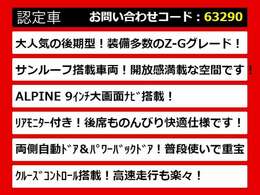 認定車　お問い合わせコード：63290

大人気の後期型！装備多数のZ-Gグレード！

サンルーフ搭載車両！開放感満載な空間です！

ALPINE 9ｲﾝﾁ大画面ﾅﾋﾞ搭載！

ﾘｱﾓﾆﾀｰ付き！後席ものんびり快適仕様です！

両側自動ﾄﾞｱ＆ﾊﾟﾜｰﾊﾞｯｸﾄﾞｱ！普段使いで重宝

ｸﾙｰｽﾞｺﾝﾄﾛｰﾙ搭載！高速走行も楽々！